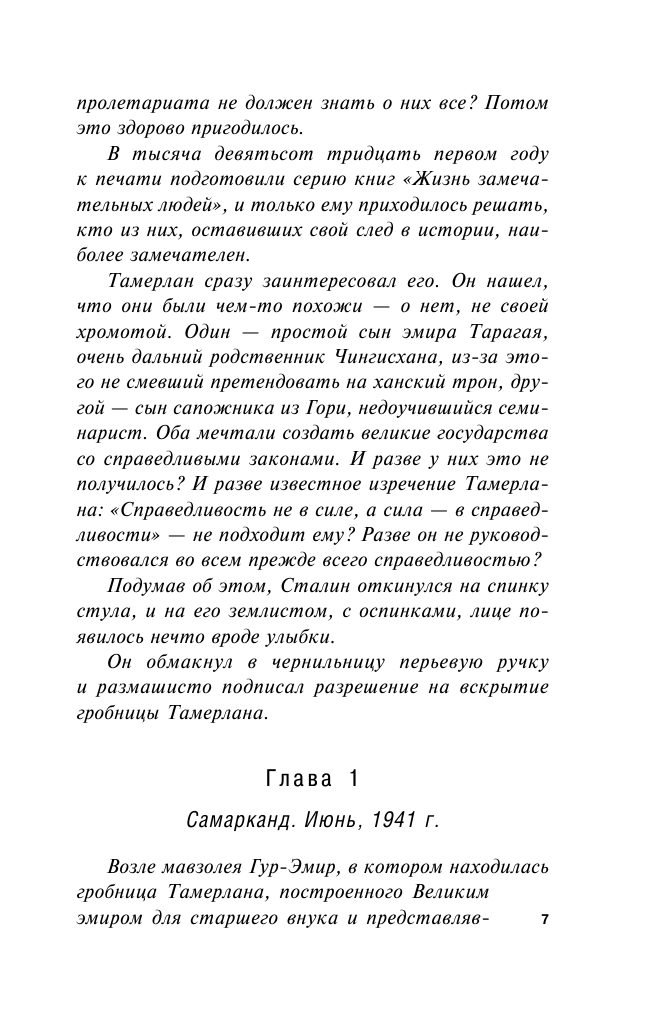 пролетариата не должен знать о них все? Потом это здорово пригодилось.

В тысяча девятьсот тридцать первом году к печати подготовили серию книг «Жизнь замечательных людей», и только ему приходилось решать, кто из них, оставивших свой след в истории, наиболее замечателен.

Тамерлан сразу заинтересовал его. Он нашел, что они были чем-то похожи — о нет, не своей хромотой. Один — простой сын эмира Тарагая, очень дальний родственник Чингисхана, из-за этого не смевший претендовать на ханский трон, другой — сын сапожника из Гори, недоучившийся семинарист. Оба мечтали создать великие государства со справедливыми законами. И разве у них это не получилось? И разве известное изречение Тамерлана: «Справедливость не в силе, а сила — в справедливости» — не подходит ему? Разве он не руководствовался во всем прежде всего справедливостью?

Подумав об этом, Сталин откинулся на спинку стула, и на его землистом, с оспинками, лице появилось нечто вроде улыбки.

Он обмакнул в чернильницу перьевую ручку и размашисто подписал разрешение на вскрытие гробницы Тамерлана.

Глава 1

Самарканд. Июнь, 1941 г.

Возле мавзолея Гур-Эмир, в котором находилась гробница Тамерлана, построенного Великим эмиром для старшего внука и представляв-

7